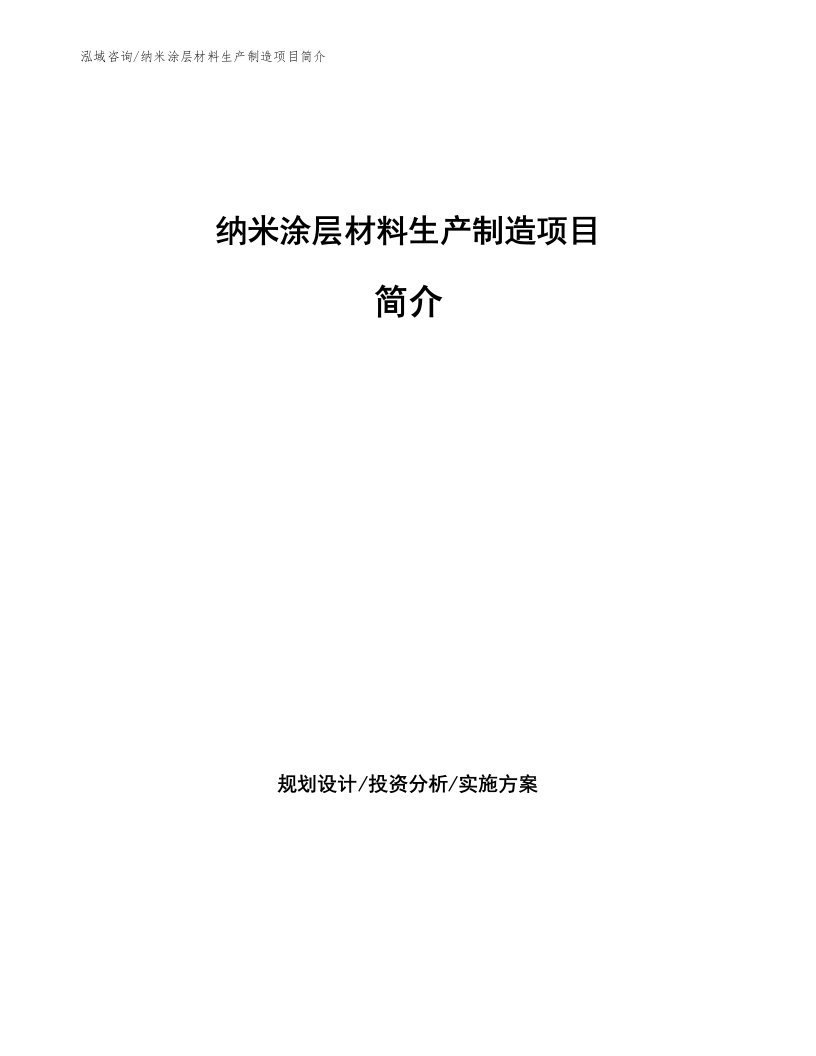 泓域咨询/纳米涂层材料生产制造项目简介

纳米涂层材料生产制造项目

简介

规划设计/投资分析/实施方案